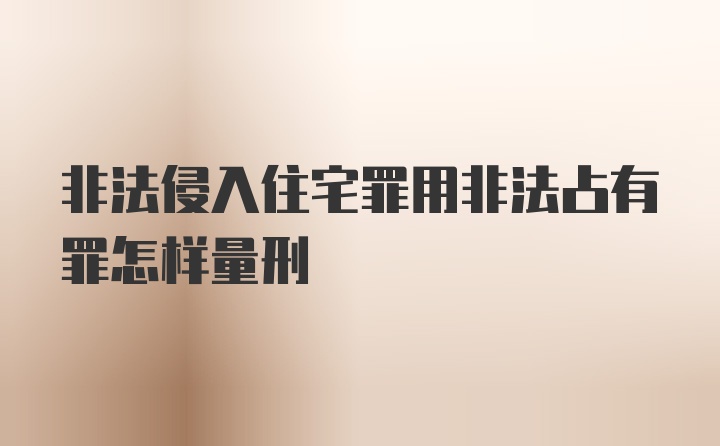 非法侵入住宅罪用非法占有罪怎样量刑